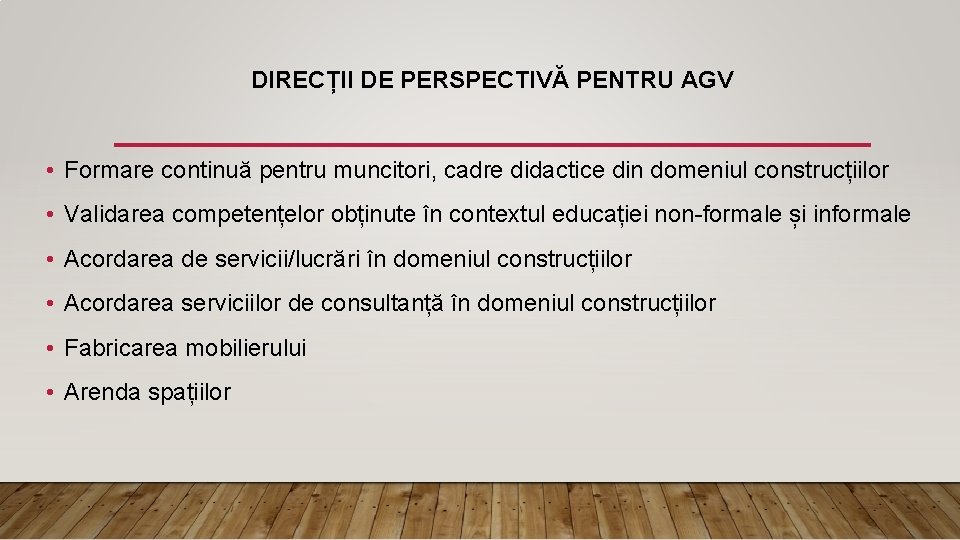 DIRECȚII DE PERSPECTIVĂ PENTRU AGV

• Formare continuă pentru muncitori, cadre didactice din domeniul construcțiilor
• Validarea competențelor obținute în contextul educației non-formale și informale
• Acordarea de servicii/lucrări în domeniul construcțiilor
• Acordarea serviciilor de consultanță în domeniul construcțiilor
• Fabricarea mobilierului
• Arenda spațiilor